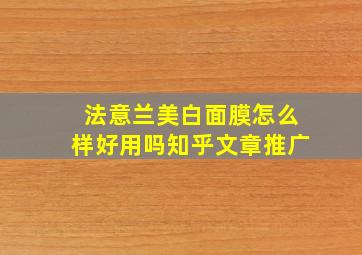 法意兰美白面膜怎么样好用吗知乎文章推广